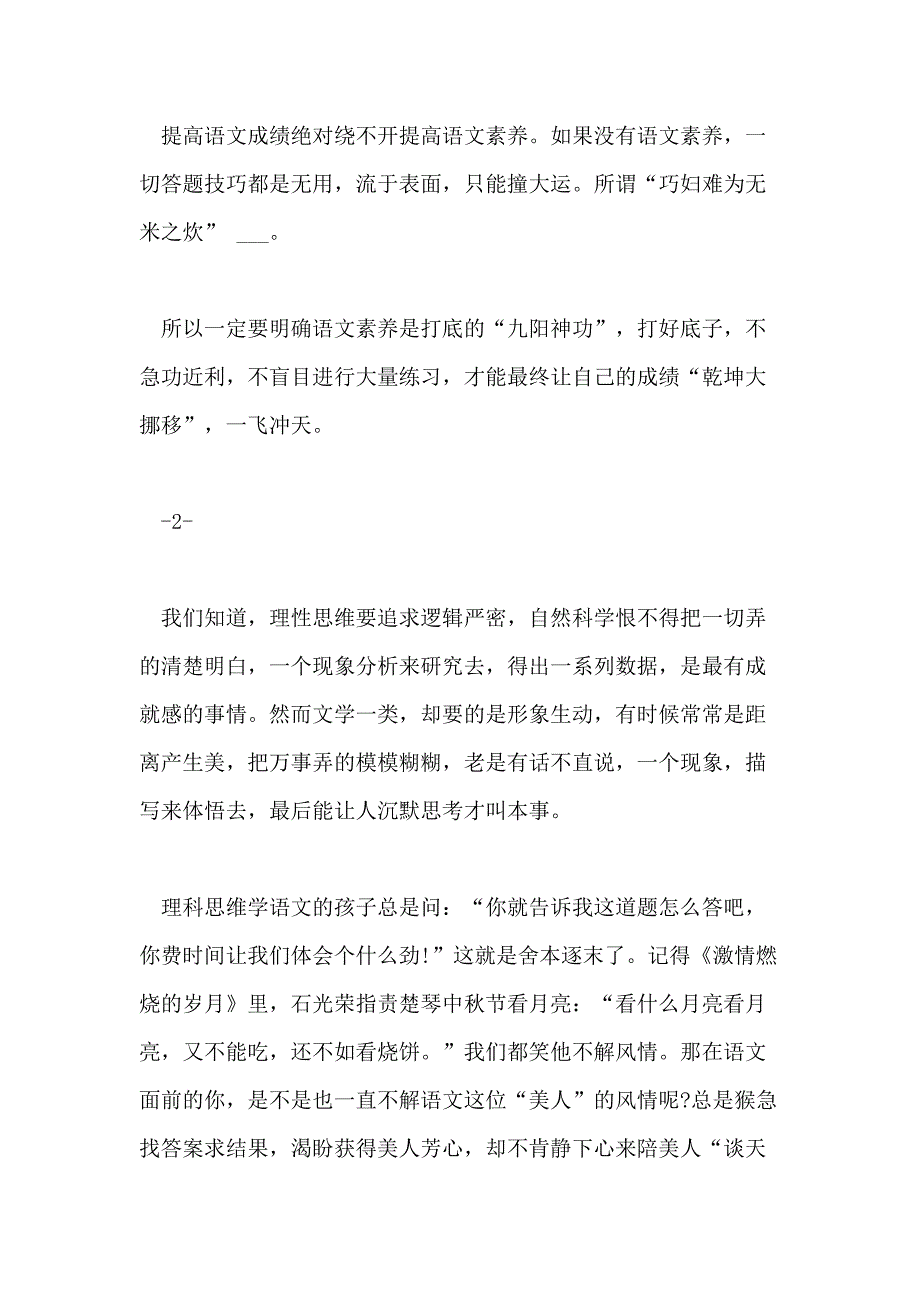 提高语文成绩绝对绕不开提高语文素养。如果没有语文素养，一切答题技巧都是无用，流于表面，只能撞大运。所谓“巧妇难为无米之炊” ___。

所以一定要明确语文素养是打底的“九阳神功”，打好底子，不急功近利，不盲目进行大量练习，才能最终让自己的成绩“乾坤大挪移”，一飞冲天。

-2-

我们知道，理性思维要追求逻辑严密，自然科学恨不得把一切弄的清楚明白，一个现象分析来研究去，得出一系列数据，是最有成就感的事情。然而文学一类，却要的是形象生动，有时候常常是距离产生美，把万事弄的模模糊糊，老是有话不直说，一个现象，描写来体悟去，最后能让人沉默思考才叫本事。

理科思维学语文的孩子总是问：“你就告诉我这道题怎么答吧，你费时间让我们体会个什么劲!”这就是舍本逐末了。记得《激情燃烧的岁月》里，石光荣指责楚琴中秋节看月亮：“看什么月亮看月亮，又不能吃，还不如看烧饼。”我们都笑他不解风情。那在语文面前的你，是不是也一直不解语文这位“美人”的风情呢?总是猴急找答案求结果，渴盼获得美人芳心，却不肯静下心来陪美人“谈天